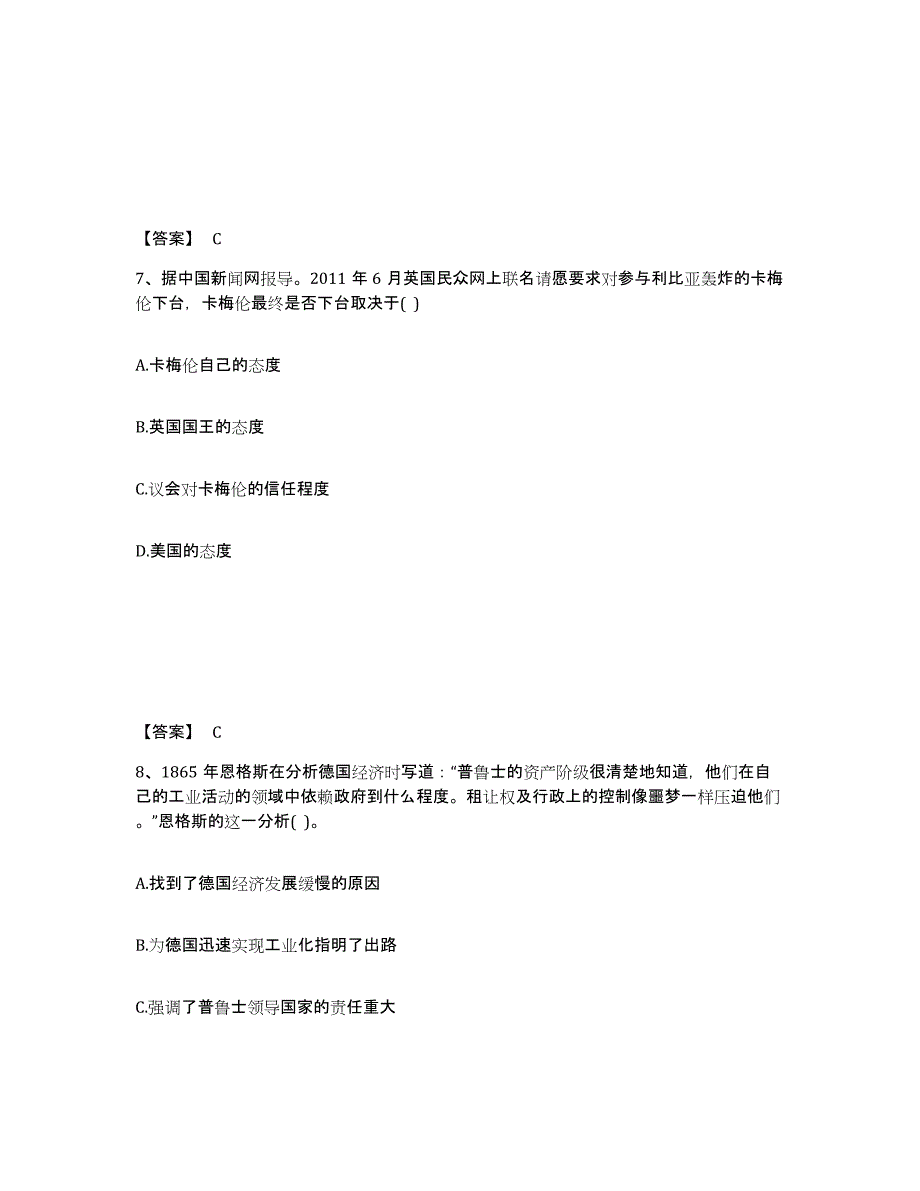 【答案】 C

7、据中国新闻网报导。2011 年 6 月英国民众网上联名请愿要求对参与利比亚轰炸的卡梅伦下台，卡梅伦最终是否下台取决于( )

A.卡梅伦自己的态度

B.英国国王的态度

C.议会对卡梅伦的信任程度

D.美国的态度

【答案】 C

8、1865 年恩格斯在分析德国经济时写道："普鲁士的资产阶级很清楚地知道，他们在自己的工业活动的领域中依赖政府到什么程度。租让权及行政上的控制像噩梦一样压迫他们。"恩格斯的这一分析( )。

A.找到了德国经济发展缓慢的原因

B.为德国迅速实现工业化指明了出路

C.强调了普鲁士领导国家的责任重大